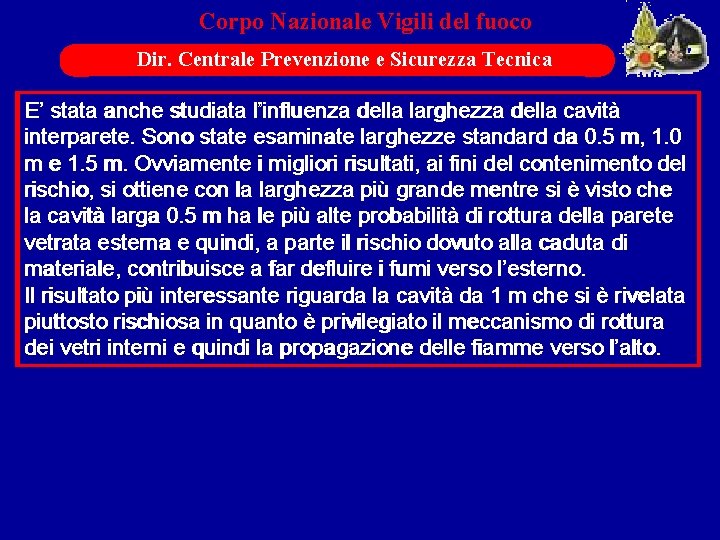 Corpo Nazionale Vigili del fuoco

Dir. Centrale Prevenzione e Sicurezza Tecnica

E' stata anche studiata l'influenza della larghezza della cavità interparete. Sono state esaminate larghezze standard da 0.5 m, 1.0 m e 1.5 m. Ovviamente i migliori risultati, ai fini del contenimento del rischio, si ottiene con la larghezza più grande mentre si è visto che la cavità larga 0.5 m ha le più alte probabilità di rottura della parete vetrata esterna e quindi, a parte il rischio dovuto alla caduta di materiale, contribuisce a far defluire i fumi verso l'esterno.
Il risultato più interessante riguarda la cavità da 1 m che si è rivelata piuttosto rischiosa in quanto è privilegiato il meccanismo di rottura dei vetri interni e quindi la propagazione delle fiamme verso l'alto.